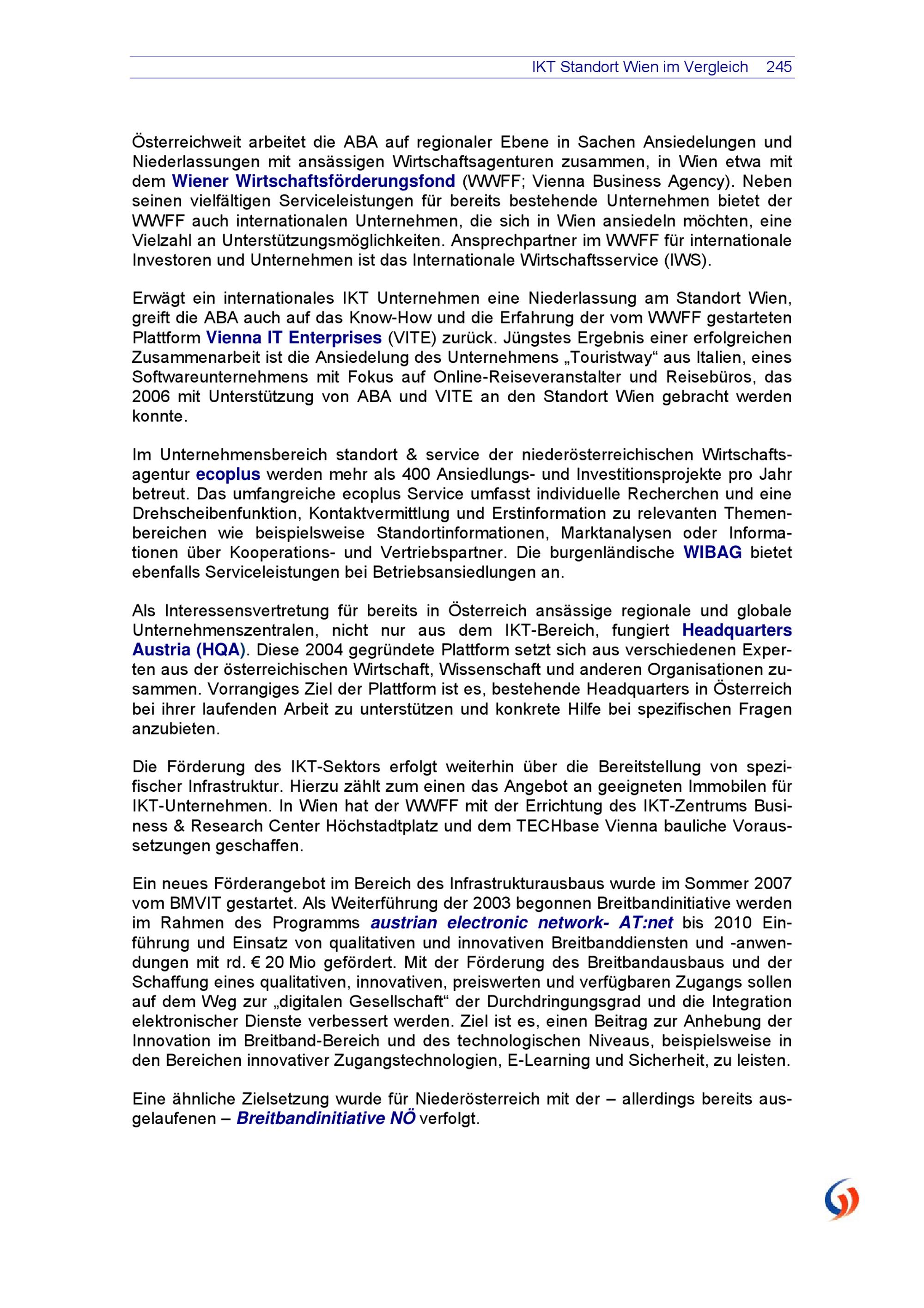 IKT Standort Wien im Vergleich 245

Österreichweit arbeitet die ABA auf regionaler Ebene in Sachen Ansiedelungen und Niederlassungen mit ansässigen Wirtschaftsagenturen zusammen, in Wien etwa mit dem Wiener Wirtschaftsförderungsfond (WWFF; Vienna Business Agency). Neben seinen vielfältigen Serviceleistungen für bereits bestehende Unternehmen bietet der WWFF auch internationalen Unternehmen, die sich in Wien ansiedeln möchten, eine Vielzahl an Unterstützungsmöglichkeiten. Ansprechpartner im WWFF für internationale Investoren und Unternehmen ist das Internationale Wirtschaftsservice (IWS).

Erwägt ein internationales IKT Unternehmen eine Niederlassung am Standort Wien, greift die ABA auch auf das Know-How und die Erfahrung der vom WWFF gestarteten Plattform Vienna IT Enterprises (VITE) zurück. Jüngstes Ergebnis einer erfolgreichen Zusammenarbeit ist die Ansiedelung des Unternehmens „Touristway“ aus Italien, eines Softwareunternehmens mit Fokus auf Online-Reiseveranstalter und Reisebüros, das 2006 mit Unterstützung von ABA und VITE an den Standort Wien gebracht werden konnte.

Im Unternehmensbereich standort & service der niederösterreichischen Wirtschaftsagentur ecoplus werden mehr als 400 Ansiedlungs- und Investitionsprojekte pro Jahr betreut. Das umfangreiche ecoplus Service umfasst individuelle Recherchen und eine Drehscheibenfunktion, Kontaktvermittlung und Erstinformation zu relevanten Themenbereichen wie beispielsweise Standortinformationen, Marktanalysen oder Informationen über Kooperations- und Vertriebspartner. Die burgenländische WIBAG bietet ebenfalls Serviceleistungen bei Betriebsansiedlungen an.

Als Interessensvertretung für bereits in Österreich ansässige regionale und globale Unternehmenszentralen, nicht nur aus dem IKT-Bereich, fungiert Headquarters Austria (HQA). Diese 2004 gegründete Plattform setzt sich aus verschiedenen Experten aus der österreichischen Wirtschaft, Wissenschaft und anderen Organisationen zusammen. Vorrangiges Ziel der Plattform ist es, bestehende Headquarters in Österreich bei ihrer laufenden Arbeit zu unterstützen und konkrete Hilfe bei spezifischen Fragen anzubieten.

Die Förderung des IKT-Sektors erfolgt weiterhin über die Bereitstellung von spezifischer Infrastruktur. Hierzu zählt zum einen das Angebot an geeigneten Immobilen für IKT-Unternehmen. In Wien hat der WWFF mit der Errichtung des IKT-Zentrums Business & Research Center Höchstadtplatz und dem TECHbase Vienna bauliche Voraussetzungen geschaffen.

Ein neues Förderangebot im Bereich des Infrastrukturausbaus wurde im Sommer 2007 vom BMVIT gestartet. Als Weiterführung der 2003 begonnen Breitbandinitiative werden im Rahmen des Programms austrian electronic network- AT:net bis 2010 Einführung und Einsatz von qualitativen und innovativen Breitbanddiensten und -anwendungen mit rd. € 20 Mio gefördert. Mit der Förderung des Breitbandausbaus und der Schaffung eines qualitativen, innovativen, preiswerten und verfügbaren Zugangs sollen auf dem Weg zur „digitalen Gesellschaft“ der Durchdringungsgrad und die Integration elektronischer Dienste verbessert werden. Ziel ist es, einen Beitrag zur Anhebung der Innovation im Breitband-Bereich und des technologischen Niveaus, beispielsweise in den Bereichen innovativer Zugangstechnologien, E-Learning und Sicherheit, zu leisten.

Eine ähnliche Zielsetzung wurde für Niederösterreich mit der – allerdings bereits ausgelaufenen – Breitbandinitiative NÖ verfolgt.